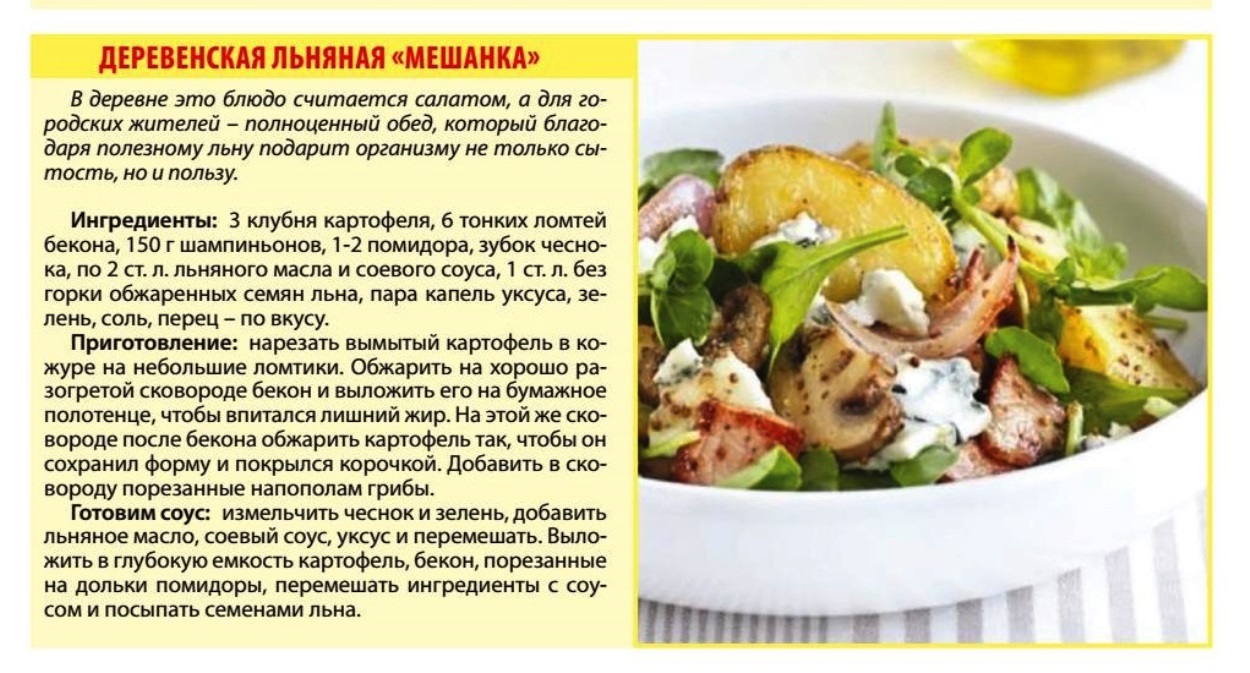 ДЕРЕВЕНСКАЯ ЛЬНЯНАЯ «МЕШАНКА»

В деревне это блюдо считается салатом, а для городских жителей – полноценный обед, который благодаря полезному льну подарит организму не только сытость, но и пользу.

Ингредиенты: 3 клубня картофеля, 6 тонких ломтей бекона, 150 г шампиньонов, 1-2 помидора, зубок чеснока, по 2 ст. л. льняного масла и соевого соуса, 1 ст. л. без горки обжаренных семян льна, пара капель уксуса, зелень, соль, перец – по вкусу.

Приготовление: нарезать вымытый картофель в кожуре на небольшие ломтики. Обжарить на хорошо разогретой сковороде бекон и выложить его на бумажное полотенце, чтобы впитался лишний жир. На этой же сковороде после бекона обжарить картофель так, чтобы он сохранил форму и покрылся корочкой. Добавить в сковороду порезанные напополам грибы.

Готовим соус: измельчить чеснок и зелень, добавить льняное масло, соевый соус, уксус и перемешать. Выложить в глубокую емкость картофель, бекон, порезанные на дольки помидоры, перемешать ингредиенты с соусом и посыпать семенами льна.